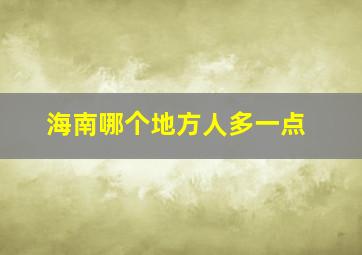 海南哪个地方人多一点